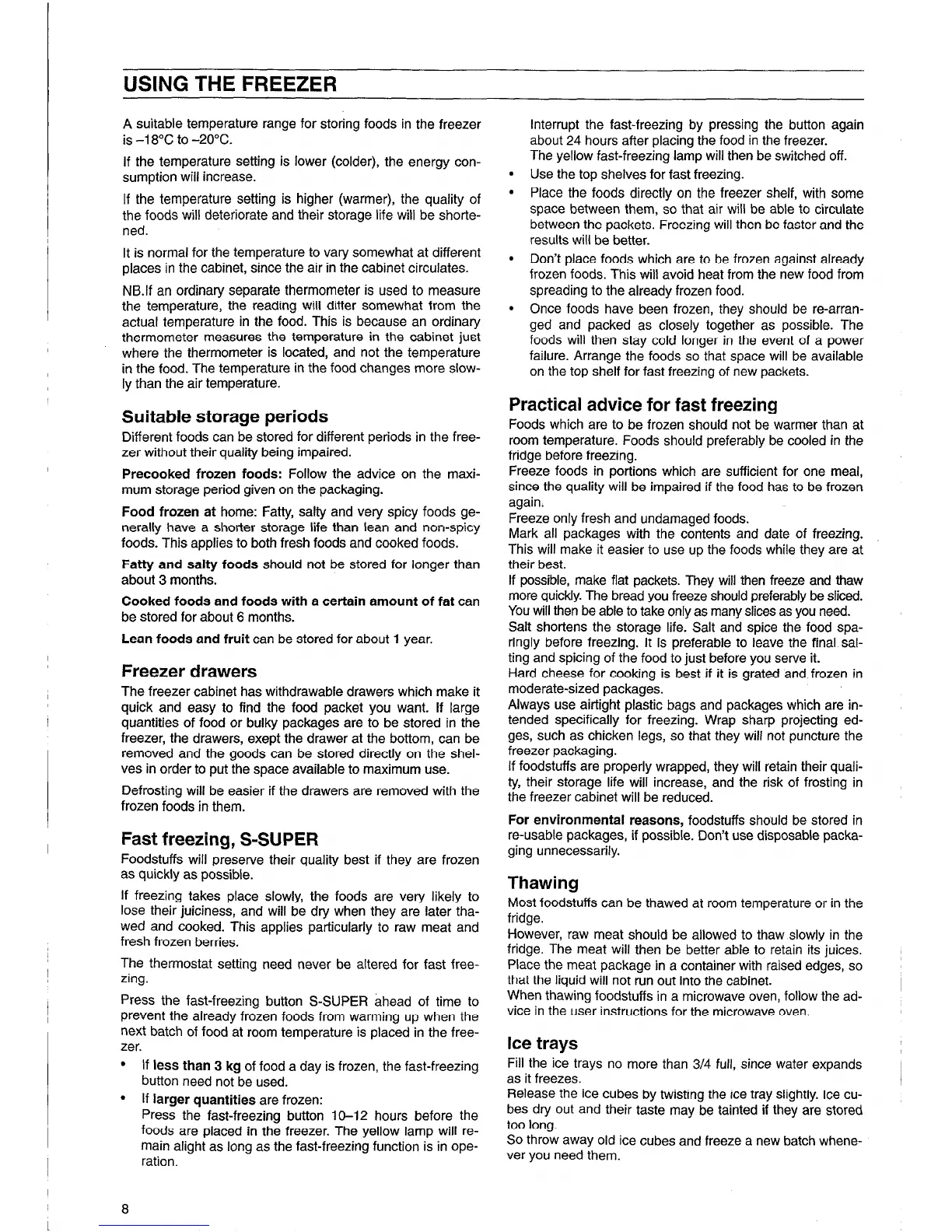 USING THE FREEZER

A suitable temperature range for storing foods in the freezer is –18°C to –20°C.

If the temperature setting is lower (colder), the energy consumption will increase.

If the temperature setting is higher (warmer), the quality of the foods will deteriorate and their storage life will be shortened.

It is normal for the temperature to vary somewhat at different places in the cabinet, since the air in the cabinet circulates.

NB.If an ordinary separate thermometer is used to measure the temperature, the reading will differ somewhat from the actual temperature in the food. This is because an ordinary thermometer measures the temperature in the cabinet just where the thermometer is located, and not the temperature in the food. The temperature in the food changes more slowly than the air temperature.

Suitable storage periods
Different foods can be stored for different periods in the freezer without their quality being impaired.

Precooked frozen foods: Follow the advice on the maximum storage period given on the packaging.

Food frozen at home: Fatty, salty and very spicy foods generally have a shorter storage life than lean and non-spicy foods. This applies to both fresh foods and cooked foods.

Fatty and salty foods should not be stored for longer than about 3 months.

Cooked foods and foods with a certain amount of fat can be stored for about 6 months.

Lean foods and fruit can be stored for about 1 year.

Freezer drawers
The freezer cabinet has withdrawable drawers which make it quick and easy to find the food packet you want. If large quantities of food or bulky packages are to be stored in the freezer, the drawers, exept the drawer at the bottom, can be removed and the goods can be stored directly on the shelves in order to put the space available to maximum use.

Defrosting will be easier if the drawers are removed with the frozen foods in them.

Fast freezing, S-SUPER
Foodstuffs will preserve their quality best if they are frozen as quickly as possible.

If freezing takes place slowly, the foods are very likely to lose their juiciness, and will be dry when they are later thawed and cooked. This applies particularly to raw meat and fresh frozen berries.

The thermostat setting need never be altered for fast freezing.

Press the fast-freezing button S-SUPER ahead of time to prevent the already frozen foods from warming up when the next batch of food at room temperature is placed in the freezer.

• If less than 3 kg of food a day is frozen, the fast-freezing button need not be used.
• If larger quantities are frozen:
Press the fast-freezing button 10–12 hours before the foods are placed in the freezer. The yellow lamp will remain alight as long as the fast-freezing function is in operation.
Interrupt the fast-freezing by pressing the button again about 24 hours after placing the food in the freezer.
The yellow fast-freezing lamp will then be switched off.
• Use the top shelves for fast freezing.
• Place the foods directly on the freezer shelf, with some space between them, so that air will be able to circulate between the packets. Freezing will then be faster and the results will be better.
• Don't place foods which are to be frozen against already frozen foods. This will avoid heat from the new food from spreading to the already frozen food.
• Once foods have been frozen, they should be re-arranged and packed as closely together as possible. The foods will then stay cold longer in the event of a power failure. Arrange the foods so that space will be available on the top shelf for fast freezing of new packets.

Practical advice for fast freezing
Foods which are to be frozen should not be warmer than at room temperature. Foods should preferably be cooled in the fridge before freezing.
Freeze foods in portions which are sufficient for one meal, since the quality will be impaired if the food has to be frozen again.
Freeze only fresh and undamaged foods.
Mark all packages with the contents and date of freezing. This will make it easier to use up the foods while they are at their best.
If possible, make flat packets. They will then freeze and thaw more quickly. The bread you freeze should preferably be sliced. You will then be able to take only as many slices as you need.
Salt shortens the storage life. Salt and spice the food sparingly before freezing. It is preferable to leave the final salting and spicing of the food to just before you serve it.
Hard cheese for cooking is best if it is grated and frozen in moderate-sized packages.
Always use airtight plastic bags and packages which are intended specifically for freezing. Wrap sharp projecting edges, such as chicken legs, so that they will not puncture the freezer packaging.
If foodstuffs are properly wrapped, they will retain their quality, their storage life will increase, and the risk of frosting in the freezer cabinet will be reduced.

For environmental reasons, foodstuffs should be stored in re-usable packages, if possible. Don't use disposable packaging unnecessarily.

Thawing
Most foodstuffs can be thawed at room temperature or in the fridge.
However, raw meat should be allowed to thaw slowly in the fridge. The meat will then be better able to retain its juices. Place the meat package in a container with raised edges, so that the liquid will not run out into the cabinet.
When thawing foodstuffs in a microwave oven, follow the advice in the user instructions for the microwave oven.

Ice trays
Fill the ice trays no more than 3/4 full, since water expands as it freezes.
Release the ice cubes by twisting the ice tray slightly. Ice cubes dry out and their taste may be tainted if they are stored too long.
So throw away old ice cubes and freeze a new batch whenever you need them.

8